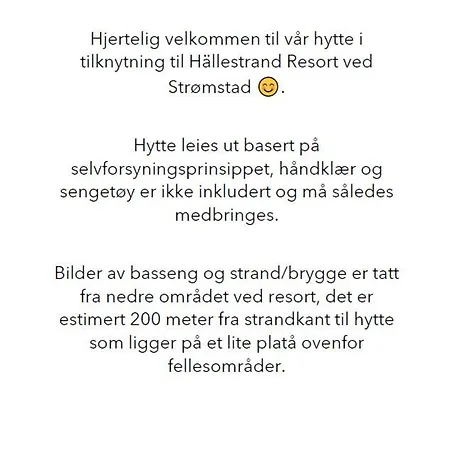 Hjertelig velkommen til vår hytte i tilknytning til Hällestrand Resort ved Strømstad 😊.

Hytte leies ut basert på selvforsyningsprinsippet, håndklær og sengetøy er ikke inkludert og må således medbringes.

Bilder av basseng og strand/brygge er tatt fra nedre området ved resort, det er estimert 200 meter fra strandkant til hytte som ligger på et lite platå ovenfor fellesområder.